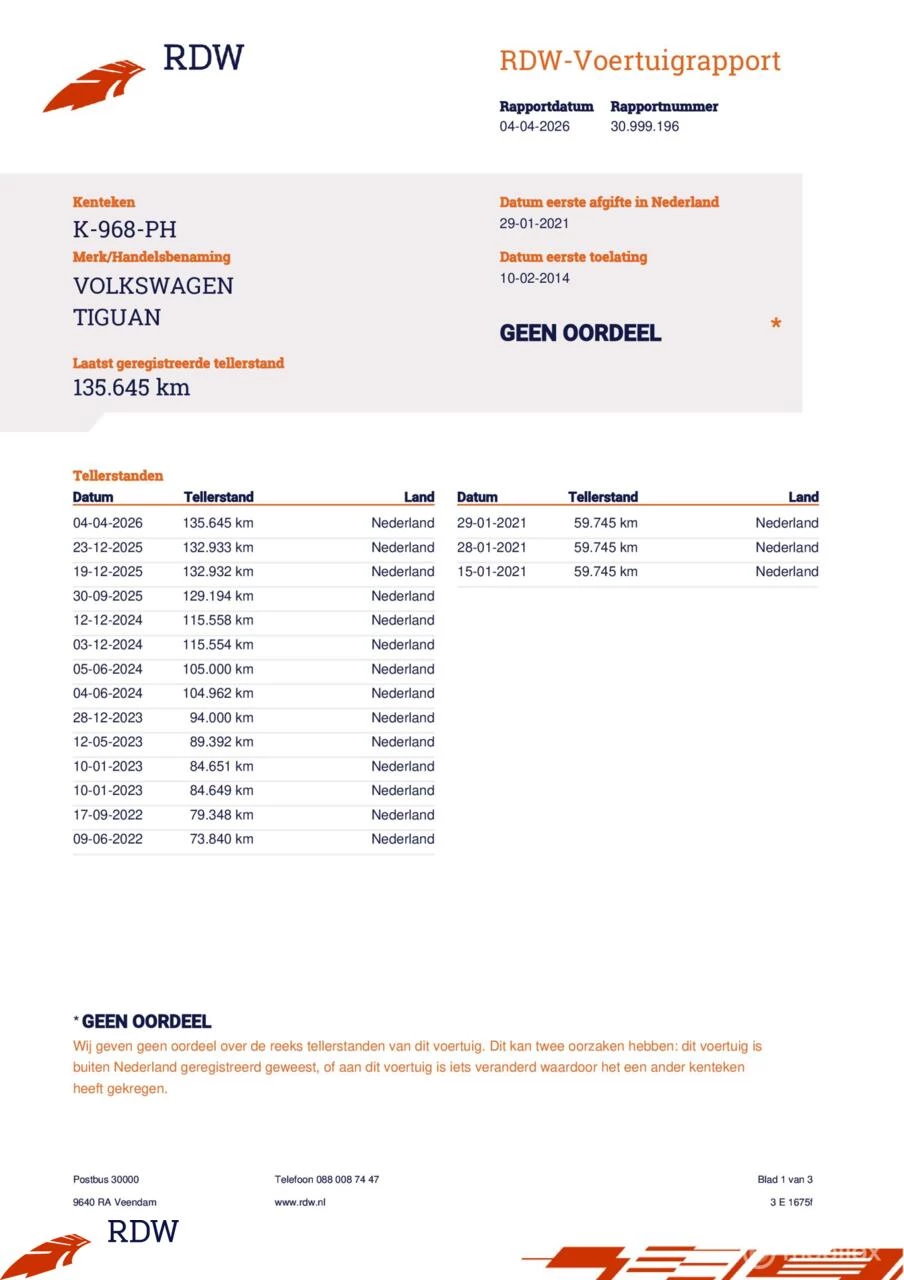 RDW

RDW-Voertuigrapport

Rapportdatum 04-04-2026
Rapportnummer 30.999.196

Kenteken
K-968-PH
Merk/Handelsbenaming
VOLKSWAGEN
TIGUAN

Laatst geregistreerde tellerstand
135.645 km

Datum eerste afgifte in Nederland
29-01-2021
Datum eerste toelating
10-02-2014

GEEN OORDEEL *

Tellerstanden

| Datum | Tellerstand | Land |
|---|---|---|
| 04-04-2026 | 135.645 km | Nederland |
| 23-12-2025 | 132.933 km | Nederland |
| 19-12-2025 | 132.932 km | Nederland |
| 30-09-2025 | 129.194 km | Nederland |
| 12-12-2024 | 115.558 km | Nederland |
| 03-12-2024 | 115.554 km | Nederland |
| 05-06-2024 | 105.000 km | Nederland |
| 04-06-2024 | 104.962 km | Nederland |
| 28-12-2023 | 94.000 km | Nederland |
| 12-05-2023 | 89.392 km | Nederland |
| 10-01-2023 | 84.651 km | Nederland |
| 10-01-2023 | 84.649 km | Nederland |
| 17-09-2022 | 79.348 km | Nederland |
| 09-06-2022 | 73.840 km | Nederland |

| Datum | Tellerstand | Land |
|---|---|---|
| 29-01-2021 | 59.745 km | Nederland |
| 28-01-2021 | 59.745 km | Nederland |
| 15-01-2021 | 59.745 km | Nederland |

* GEEN OORDEEL
Wij geven geen oordeel over de reeks tellerstanden van dit voertuig. Dit kan twee oorzaken hebben: dit voertuig is buiten Nederland geregistreerd geweest, of aan dit voertuig is iets veranderd waardoor het een ander kenteken heeft gekregen.

Postbus 30000
9640 RA Veendam

Telefoon 088 008 74 47
www.rdw.nl

Blad 1 van 3
3 E 1675f

RDW